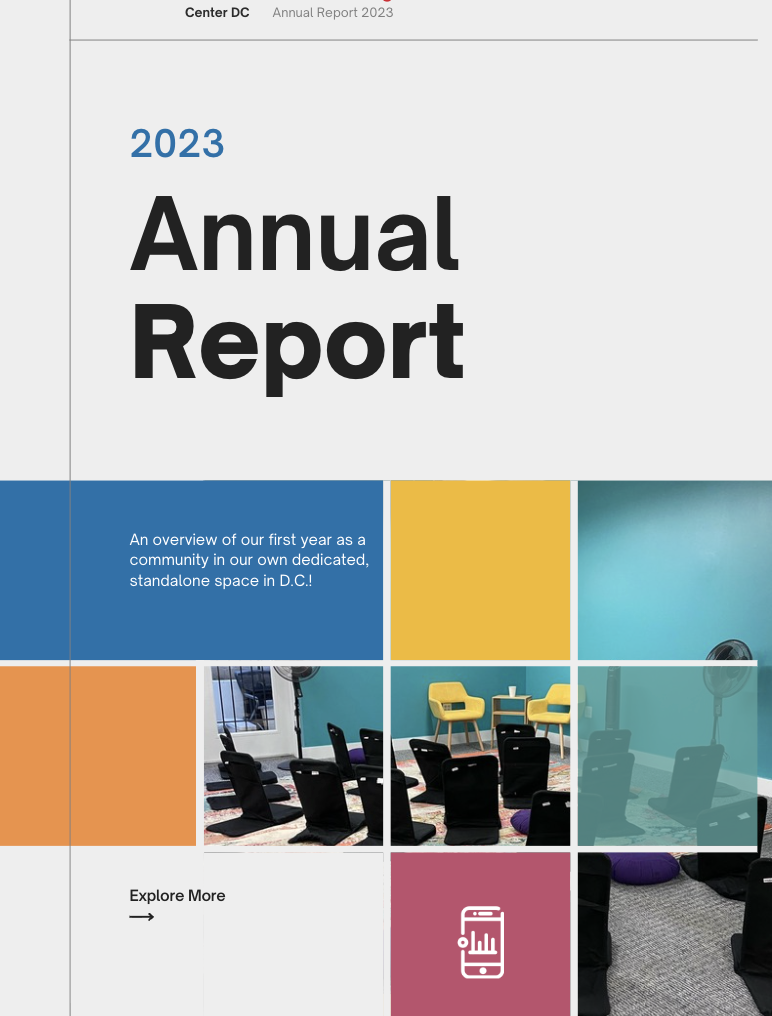 Center DC Annual Report 2023

2023

Annual Report

An overview of our first year as a community in our own dedicated, standalone space in D.C.!

Explore More

⟶